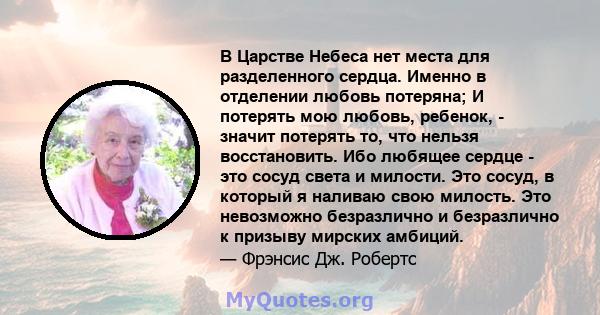 В Царстве Небеса нет места для разделенного сердца. Именно в отделении любовь потеряна; И потерять мою любовь, ребенок, - значит потерять то, что нельзя восстановить. Ибо любящее сердце - это сосуд света и милости. Это сосуд, в который я наливаю свою милость. Это невозможно безразлично и безразлично к призыву мирских амбиций.
— Фрэнсис Дж. Робертс

MyQuotes.org